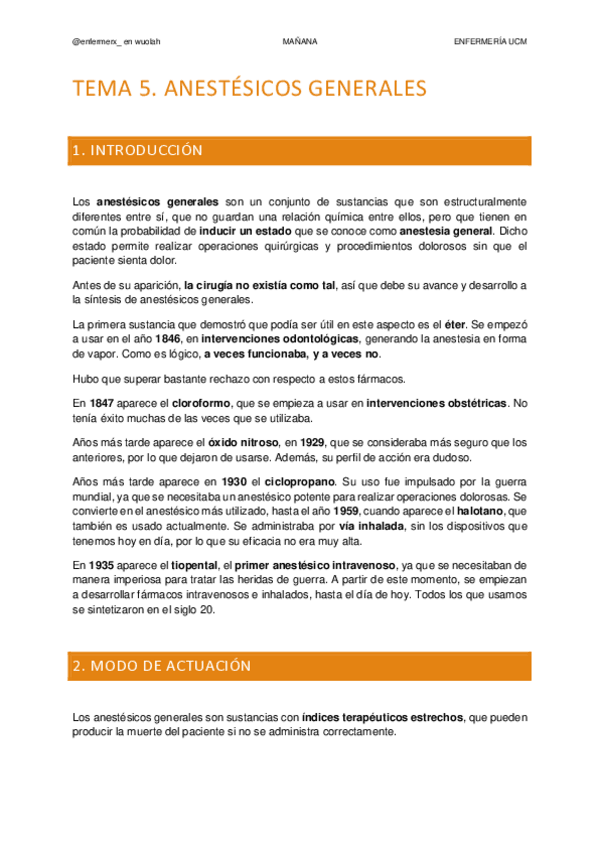 @enfermerx_ en wuolah MAÑANA ENFERMERÍA UCM

TEMA 5. ANESTÉSICOS GENERALES

1. INTRODUCCIÓN

Los anestésicos generales son un conjunto de sustancias que son estructuralmente diferentes entre sí, que no guardan una relación química entre ellos, pero que tienen en común la probabilidad de inducir un estado que se conoce como anestesia general. Dicho estado permite realizar operaciones quirúrgicas y procedimientos dolorosos sin que el paciente sienta dolor.

Antes de su aparición, la cirugía no existía como tal, así que debe su avance y desarrollo a la síntesis de anestésicos generales.

La primera sustancia que demostró que podía ser útil en este aspecto es el éter. Se empezó a usar en el año 1846, en intervenciones odontológicas, generando la anestesia en forma de vapor. Como es lógico, a veces funcionaba, y a veces no.

Hubo que superar bastante rechazo con respecto a estos fármacos.

En 1847 aparece el cloroformo, que se empieza a usar en intervenciones obstétricas. No tenía éxito muchas de las veces que se utilizaba.

Años más tarde aparece el óxido nitroso, en 1929, que se consideraba más seguro que los anteriores, por lo que dejaron de usarse. Además, su perfil de acción era dudoso.

Años más tarde aparece en 1930 el ciclopropano. Su uso fue impulsado por la guerra mundial, ya que se necesitaba un anestésico potente para realizar operaciones dolorosas. Se convierte en el anestésico más utilizado, hasta el año 1959, cuando aparece el halotano, que también es usado actualmente. Se administraba por vía inhalada, sin los dispositivos que tenemos hoy en día, por lo que su eficacia no era muy alta.

En 1935 aparece el tiopental, el primer anestésico intravenoso, ya que se necesitaban de manera imperiosa para tratar las heridas de guerra. A partir de este momento, se empiezan a desarrollar fármacos intravenosos e inhalados, hasta el día de hoy. Todos los que usamos se sintetizaron en el siglo 20.

2. MODO DE ACTUACIÓN

Los anestésicos generales son sustancias con índices terapéuticos estrechos, que pueden producir la muerte del paciente si no se administra correctamente.